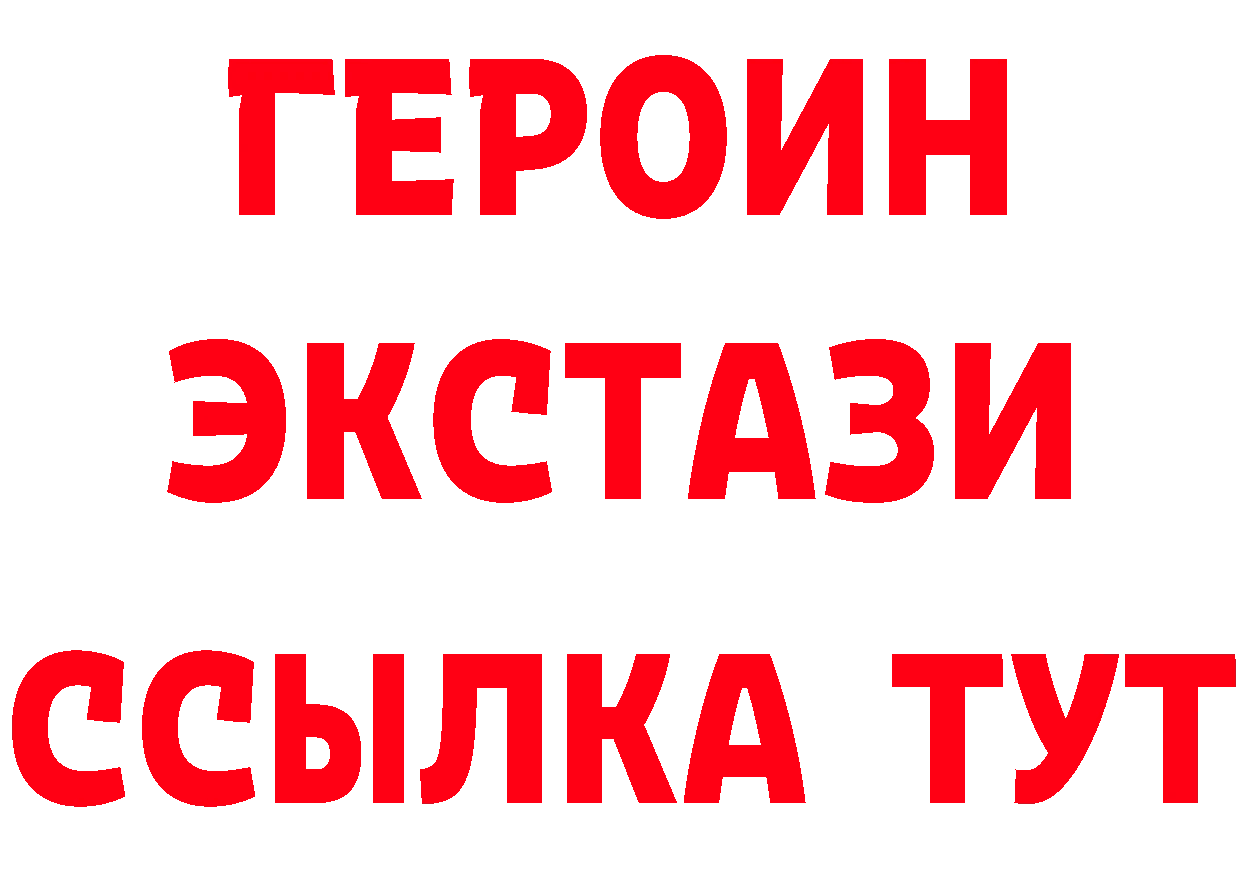 ГЕРОИН
ЭКСТАЗИ
ССЫЛКА ТУТ